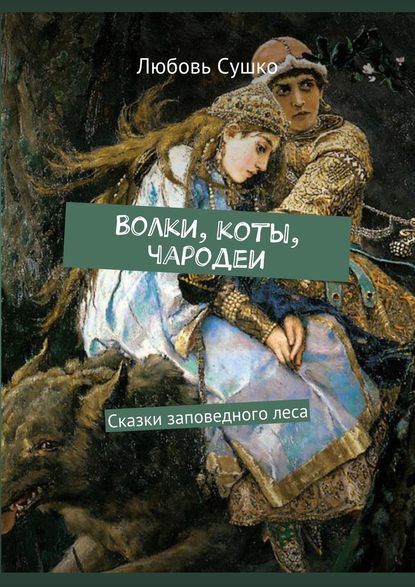 Любовь Сушко

ВОЛКИ, КОТЫ, ЧАРОДЕИ

Сказки заповедного леса